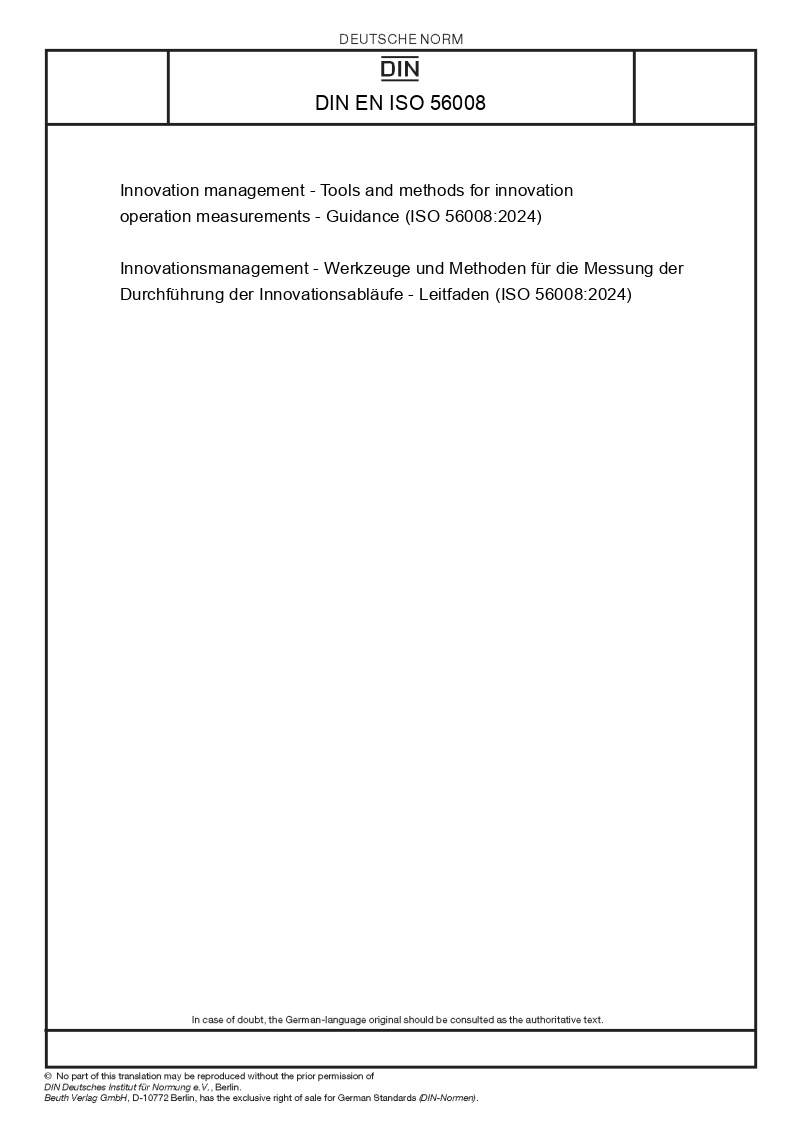 DEUTSCHE NORM

DIN

DIN EN ISO 56008

Innovation management - Tools and methods for innovation operation measurements - Guidance (ISO 56008:2024)

Innovationsmanagement - Werkzeuge und Methoden für die Messung der Durchführung der Innovationsabläufe - Leitfaden (ISO 56008:2024)

In case of doubt, the German-language original should be consulted as the authoritative text.

© No part of this translation may be reproduced without the prior permission of DIN Deutsches Institut für Normung e.V., Berlin.
Beuth Verlag GmbH, D-10772 Berlin, has the exclusive right of sale for German Standards (DIN-Normen).